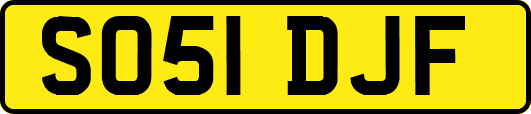 SO51 DJF